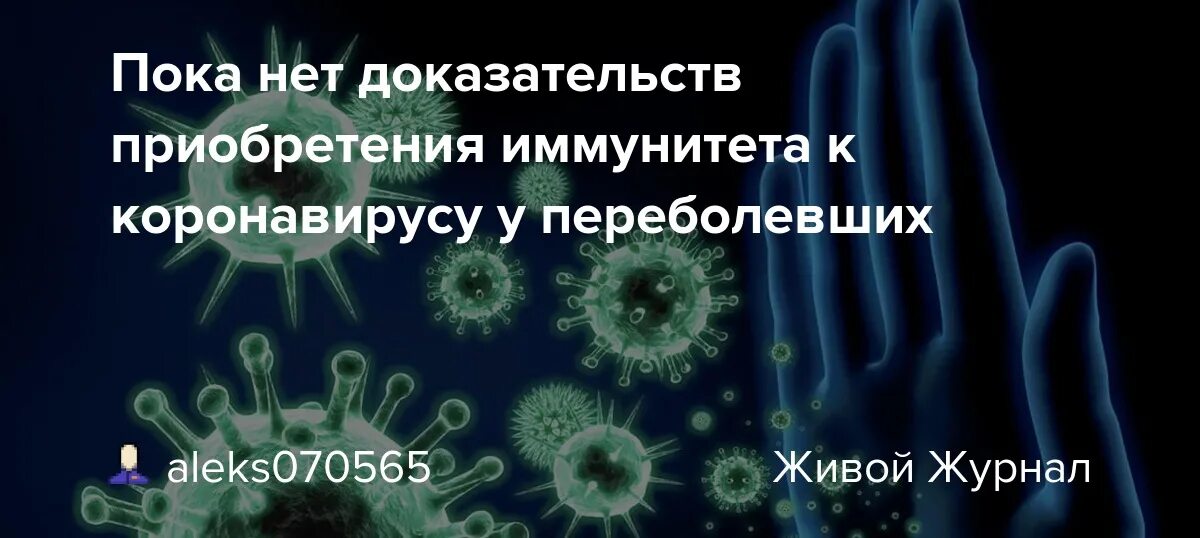 Пока нет доказательств приобретения иммунитета к коронавирусу у переболевших

aleks070565

Живой Журнал